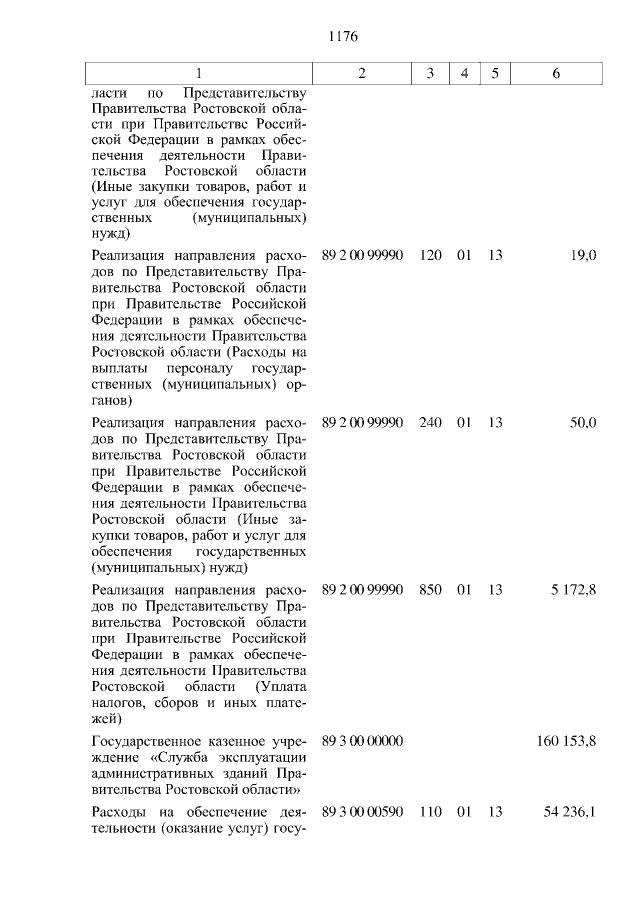 1176

| 1 | 2 | 3 | 4 | 5 | 6 |
|---|---|---|---|---|---|
| ласти по Представительству Правительства Ростовской области при Правительстве Российской Федерации в рамках обеспечения деятельности Правительства Ростовской области (Иные закупки товаров, работ и услуг для обеспечения государственных (муниципальных) нужд) | | | | | |
| Реализация направления расходов по Представительству Правительства Ростовской области при Правительстве Российской Федерации в рамках обеспечения деятельности Правительства Ростовской области (Расходы на выплаты персоналу государственных (муниципальных) органов) | 89 2 00 99990 | 120 | 01 | 13 | 19,0 |
| Реализация направления расходов по Представительству Правительства Ростовской области при Правительстве Российской Федерации в рамках обеспечения деятельности Правительства Ростовской области (Иные закупки товаров, работ и услуг для обеспечения государственных (муниципальных) нужд) | 89 2 00 99990 | 240 | 01 | 13 | 50,0 |
| Реализация направления расходов по Представительству Правительства Ростовской области при Правительстве Российской Федерации в рамках обеспечения деятельности Правительства Ростовской области (Уплата налогов, сборов и иных платежей) | 89 2 00 99990 | 850 | 01 | 13 | 5 172,8 |
| Государственное казенное учреждение «Служба эксплуатации административных зданий Правительства Ростовской области» | 89 3 00 00000 | | | | 160 153,8 |
| Расходы на обеспечение деятельности (оказание услуг) госу- | 89 3 00 00590 | 110 | 01 | 13 | 54 236,1 |